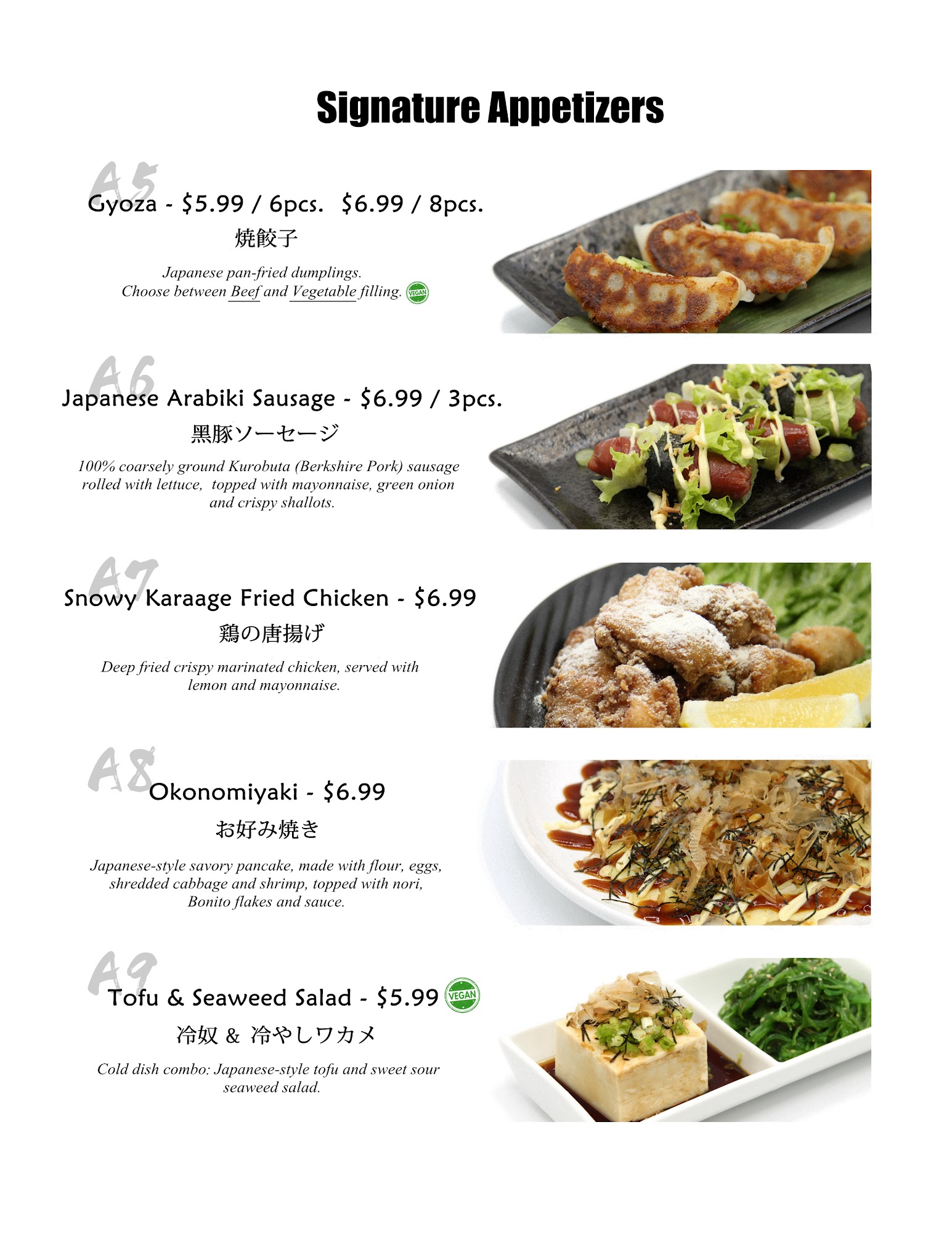 Signature Appetizers

A5

Gyoza - $5.99 / 6pcs.  $6.99 / 8pcs.

焼餃子

Japanese pan-fried dumplings. Choose between Beef and Vegetable filling. VEGAN

A6

Japanese Arabiki Sausage - $6.99 / 3pcs.

黒豚ソーセージ

100% coarsely ground Kurobuta (Berkshire Pork) sausage rolled with lettuce,  topped with mayonnaise, green onion and crispy shallots.

A7

Snowy Karaage Fried Chicken - $6.99

鶏の唐揚げ

Deep fried crispy marinated chicken, served with lemon and mayonnaise.

A8

Okonomiyaki - $6.99

お好み焼き

Japanese-style savory pancake, made with flour, eggs, shredded cabbage and shrimp, topped with nori, Bonito flakes and sauce.

A9

Tofu & Seaweed Salad - $5.99 VEGAN

冷奴 & 冷やしワカメ

Cold dish combo: Japanese-style tofu and sweet sour seaweed salad.